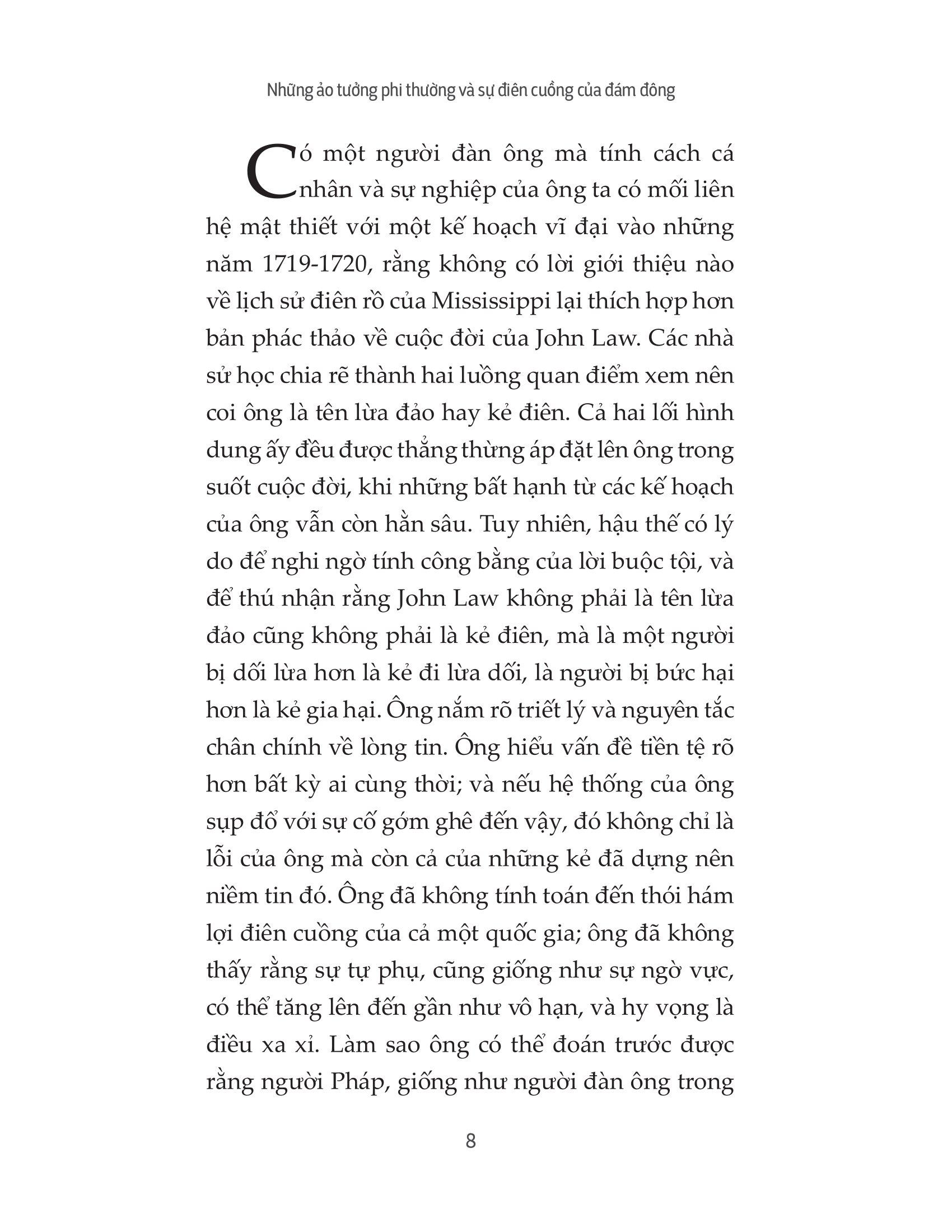 Những ảo tưởng phi thường và sự điên cuồng của đám đông

Có một người đàn ông mà tính cách cá nhân và sự nghiệp của ông ta có mối liên hệ mật thiết với một kế hoạch vĩ đại vào những năm 1719-1720, rằng không có lời giới thiệu nào về lịch sử điên rồ của Mississippi lại thích hợp hơn bản phác thảo về cuộc đời của John Law. Các nhà sử học chia rẽ thành hai luồng quan điểm xem nên coi ông là tên lừa đảo hay kẻ điên. Cả hai lối hình dung ấy đều được thẳng thừng áp đặt lên ông trong suốt cuộc đời, khi những bất hạnh từ các kế hoạch của ông vẫn còn hằn sâu. Tuy nhiên, hậu thế có lý do để nghi ngờ tính công bằng của lời buộc tội, và để thú nhận rằng John Law không phải là tên lừa đảo cũng không phải là kẻ điên, mà là một người bị dối lừa hơn là kẻ đi lừa dối, là người bị bức hại hơn là kẻ gia hại. Ông nắm rõ triết lý và nguyên tắc chân chính về lòng tin. Ông hiểu vấn đề tiền tệ rõ hơn bất kỳ ai cùng thời; và nếu hệ thống của ông sụp đổ với sự cố gớm ghê đến vậy, đó không chỉ là lỗi của ông mà còn cả của những kẻ đã dựng nên niềm tin đó. Ông đã không tính toán đến thói hám lợi điên cuồng của cả một quốc gia; ông đã không thấy rằng sự tự phụ, cũng giống như sự ngờ vực, có thể tăng lên đến gần như vô hạn, và hy vọng là điều xa xỉ. Làm sao ông có thể đoán trước được rằng người Pháp, giống như người đàn ông trong

8